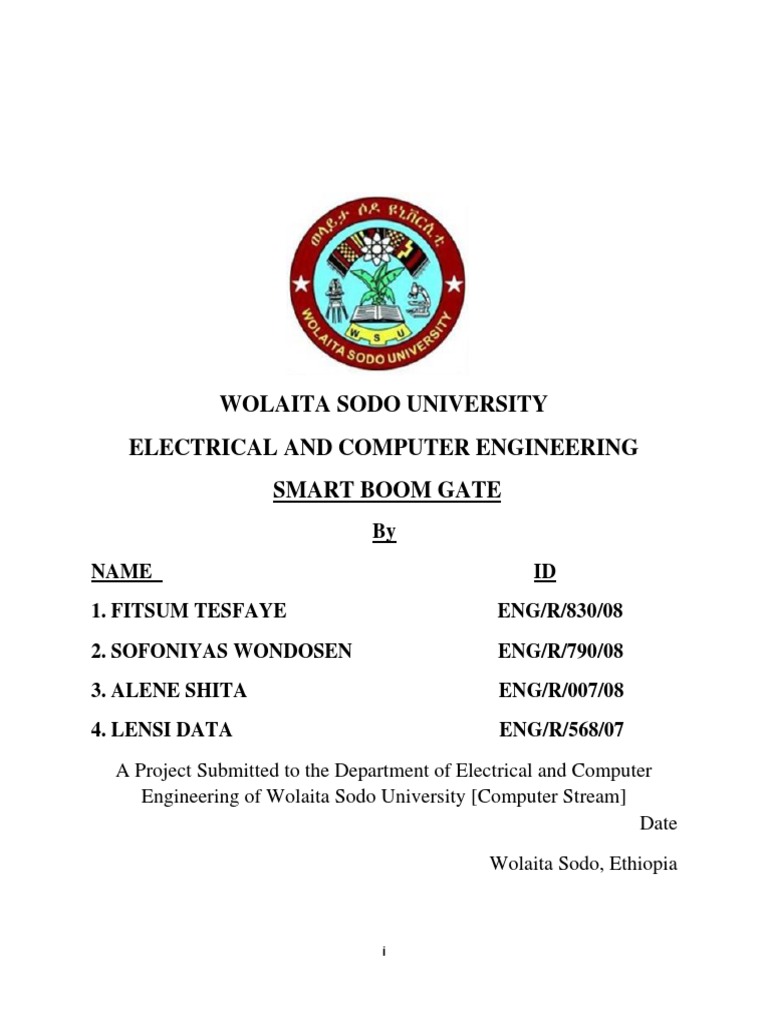 ወላይታ ሶዶ ዩኒቨርሲቲ
W S U
WOLAITA SODO UNIVERSITY

WOLAITA SODO UNIVERSITY

ELECTRICAL AND COMPUTER ENGINEERING

SMART BOOM GATE

By

| NAME | ID |
|---|---|
| 1. FITSUM TESFAYE | ENG/R/830/08 |
| 2. SOFONIYAS WONDOSEN | ENG/R/790/08 |
| 3. ALENE SHITA | ENG/R/007/08 |
| 4. LENSI DATA | ENG/R/568/07 |

A Project Submitted to the Department of Electrical and Computer Engineering of Wolaita Sodo University [Computer Stream]

Date

Wolaita Sodo, Ethiopia

i